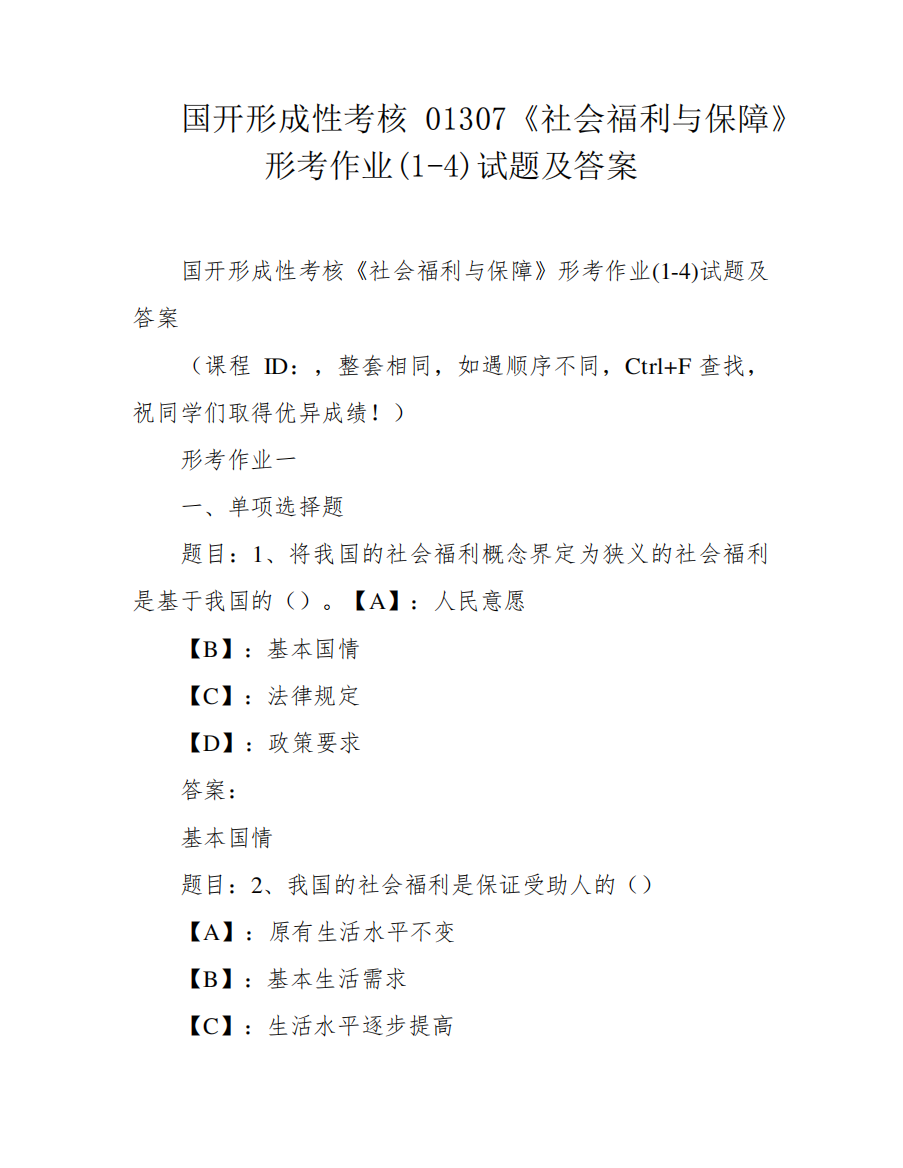 国开形成性考核 01307《社会福利与保障》形考作业(1-4)试题及答案

国开形成性考核《社会福利与保障》形考作业(1-4)试题及答案

（课程 ID：，整套相同，如遇顺序不同，Ctrl+F 查找，祝同学们取得优异成绩！）

形考作业一

一、单项选择题

题目：1、将我国的社会福利概念界定为狭义的社会福利是基于我国的（）。【A】：人民意愿

【B】：基本国情

【C】：法律规定

【D】：政策要求

答案：

基本国情

题目：2、我国的社会福利是保证受助人的（）

【A】：原有生活水平不变

【B】：基本生活需求

【C】：生活水平逐步提高